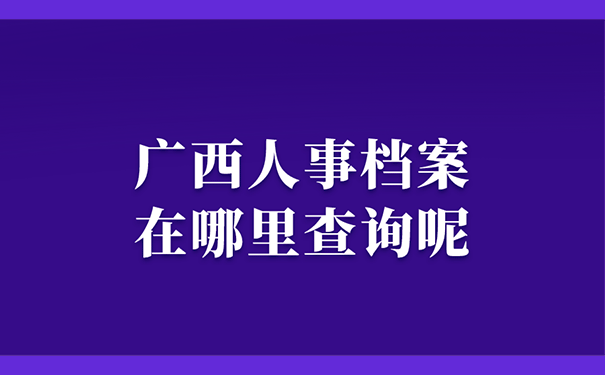 广西人事档案
在哪里查询呢